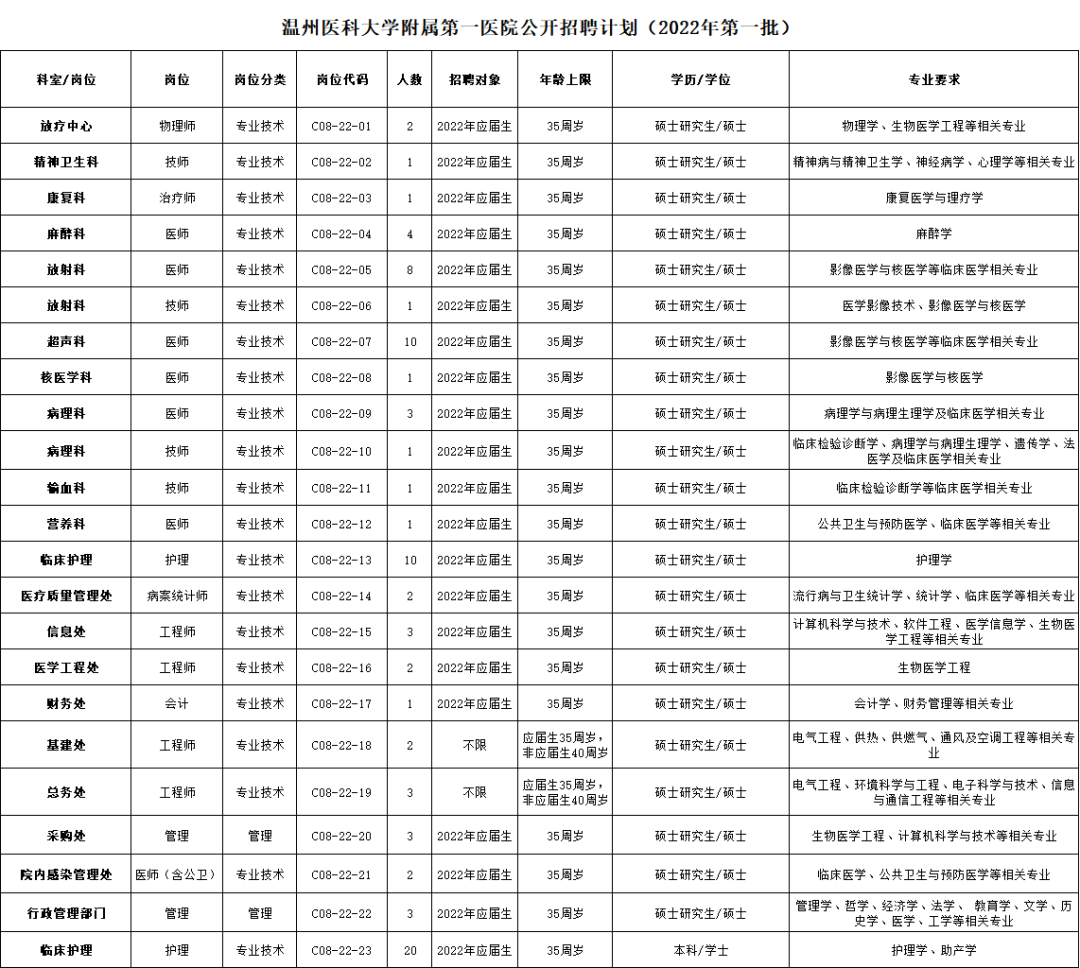 温州医科大学附属第一医院公开招聘计划（2022年第一批）

| 科室/岗位 | 岗位 | 岗位分类 | 岗位代码 | 人数 | 招聘对象 | 年龄上限 | 学历/学位 | 专业要求 |
|---|---|---|---|---|---|---|---|---|
| 放疗中心 | 物理师 | 专业技术 | C08-22-01 | 2 | 2022年应届生 | 35周岁 | 硕士研究生/硕士 | 物理学、生物医学工程等相关专业 |
| 精神卫生科 | 技师 | 专业技术 | C08-22-02 | 1 | 2022年应届生 | 35周岁 | 硕士研究生/硕士 | 精神病与精神卫生学、神经病学、心理学等相关专业 |
| 康复科 | 治疗师 | 专业技术 | C08-22-03 | 1 | 2022年应届生 | 35周岁 | 硕士研究生/硕士 | 康复医学与理疗学 |
| 麻醉科 | 医师 | 专业技术 | C08-22-04 | 4 | 2022年应届生 | 35周岁 | 硕士研究生/硕士 | 麻醉学 |
| 放射科 | 医师 | 专业技术 | C08-22-05 | 8 | 2022年应届生 | 35周岁 | 硕士研究生/硕士 | 影像医学与核医学等临床医学相关专业 |
| 放射科 | 技师 | 专业技术 | C08-22-06 | 1 | 2022年应届生 | 35周岁 | 硕士研究生/硕士 | 医学影像技术、影像医学与核医学 |
| 超声科 | 医师 | 专业技术 | C08-22-07 | 10 | 2022年应届生 | 35周岁 | 硕士研究生/硕士 | 影像医学与核医学等临床医学相关专业 |
| 核医学科 | 医师 | 专业技术 | C08-22-08 | 1 | 2022年应届生 | 35周岁 | 硕士研究生/硕士 | 影像医学与核医学 |
| 病理科 | 医师 | 专业技术 | C08-22-09 | 3 | 2022年应届生 | 35周岁 | 硕士研究生/硕士 | 病理学与病理生理学及临床医学相关专业 |
| 病理科 | 技师 | 专业技术 | C08-22-10 | 1 | 2022年应届生 | 35周岁 | 硕士研究生/硕士 | 临床检验诊断学、病理学与病理生理学、遗传学、法医学及临床医学相关专业 |
| 输血科 | 技师 | 专业技术 | C08-22-11 | 1 | 2022年应届生 | 35周岁 | 硕士研究生/硕士 | 临床检验诊断学等临床医学相关专业 |
| 营养科 | 医师 | 专业技术 | C08-22-12 | 1 | 2022年应届生 | 35周岁 | 硕士研究生/硕士 | 公共卫生与预防医学、临床医学等相关专业 |
| 临床护理 | 护理 | 专业技术 | C08-22-13 | 10 | 2022年应届生 | 35周岁 | 硕士研究生/硕士 | 护理学 |
| 医疗质量管理处 | 病案统计师 | 专业技术 | C08-22-14 | 2 | 2022年应届生 | 35周岁 | 硕士研究生/硕士 | 流行病与卫生统计学、统计学、临床医学等相关专业 |
| 信息处 | 工程师 | 专业技术 | C08-22-15 | 3 | 2022年应届生 | 35周岁 | 硕士研究生/硕士 | 计算机科学与技术、软件工程、医学信息学、生物医学工程等相关专业 |
| 医学工程处 | 工程师 | 专业技术 | C08-22-16 | 2 | 2022年应届生 | 35周岁 | 硕士研究生/硕士 | 生物医学工程 |
| 财务处 | 会计 | 专业技术 | C08-22-17 | 1 | 2022年应届生 | 35周岁 | 硕士研究生/硕士 | 会计学、财务管理等相关专业 |
| 基建处 | 工程师 | 专业技术 | C08-22-18 | 2 | 不限 | 应届生35周岁，非应届生40周岁 | 硕士研究生/硕士 | 电气工程、供热、供燃气、通风及空调工程等相关专业 |
| 总务处 | 工程师 | 专业技术 | C08-22-19 | 3 | 不限 | 应届生35周岁，非应届生40周岁 | 硕士研究生/硕士 | 电气工程、环境科学与工程、电子科学与技术、信息与通信工程等相关专业 |
| 采购处 | 管理 | 管理 | C08-22-20 | 3 | 2022年应届生 | 35周岁 | 硕士研究生/硕士 | 生物医学工程、计算机科学与技术等相关专业 |
| 院内感染管理处 | 医师（含公卫） | 专业技术 | C08-22-21 | 2 | 2022年应届生 | 35周岁 | 硕士研究生/硕士 | 临床医学、公共卫生与预防医学等相关专业 |
| 行政管理部门 | 管理 | 管理 | C08-22-22 | 3 | 2022年应届生 | 35周岁 | 硕士研究生/硕士 | 管理学、哲学、经济学、法学、教育学、文学、历史学、医学、工学等相关专业 |
| 临床护理 | 护理 | 专业技术 | C08-22-23 | 20 | 2022年应届生 | 35周岁 | 本科/学士 | 护理学、助产学 |